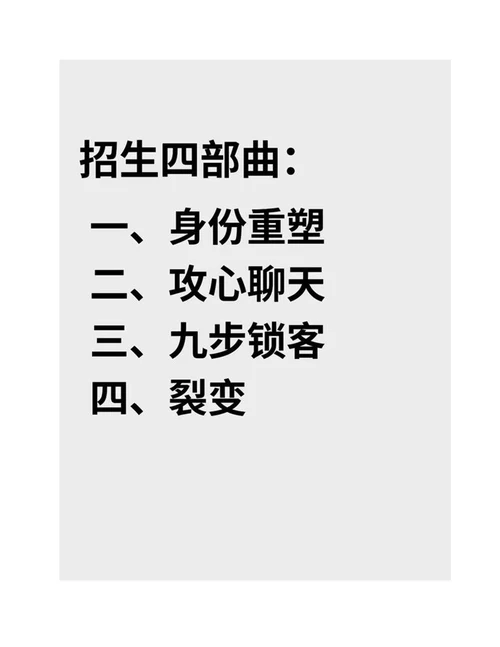 招生四部曲：

一、身份重塑
二、攻心聊天
三、九步锁客
四、裂变